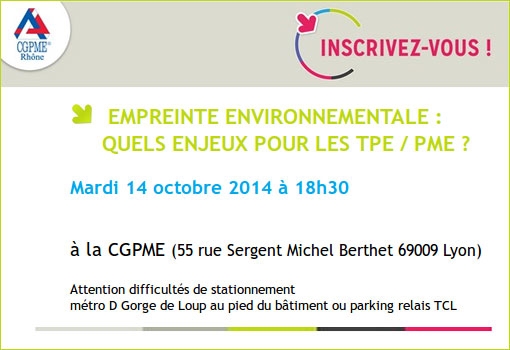 CGPME®
Rhône

INSCRIVEZ-VOUS !

EMPREINTE ENVIRONNEMENTALE :
QUELS ENJEUX POUR LES TPE / PME ?

Mardi 14 octobre 2014 à 18h30

à la CGPME (55 rue Sergent Michel Berthet 69009 Lyon)

Attention difficultés de stationnement
métro D Gorge de Loup au pied du bâtiment ou parking relais TCL